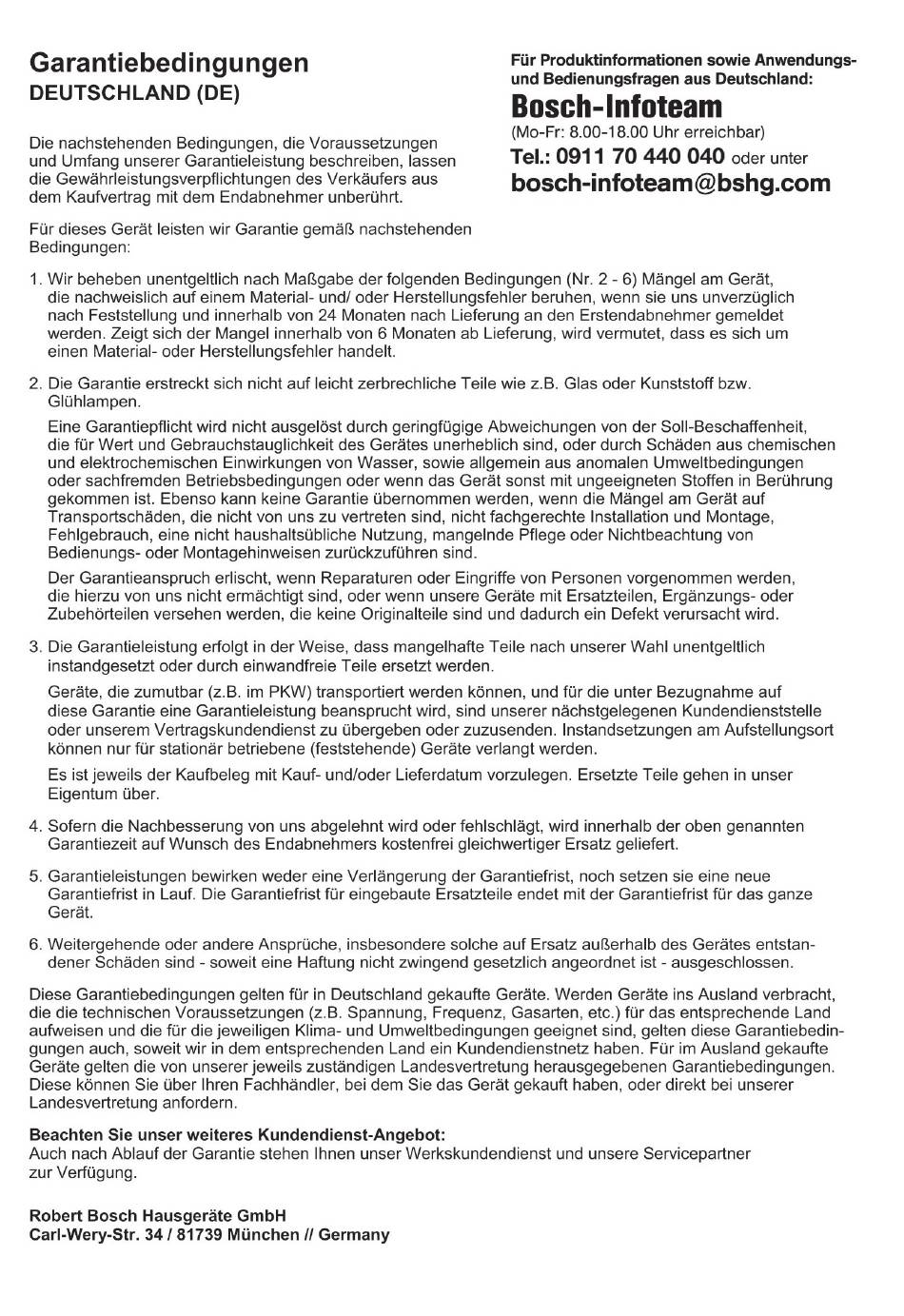 Garantiebedingungen
DEUTSCHLAND (DE)

Die nachstehenden Bedingungen, die Voraussetzungen und Umfang unserer Garantieleistung beschreiben, lassen die Gewährleistungsverpflichtungen des Verkäufers aus dem Kaufvertrag mit dem Endabnehmer unberührt.

Für dieses Gerät leisten wir Garantie gemäß nachstehenden Bedingungen:

Für Produktinformationen sowie Anwendungs- und Bedienungsfragen aus Deutschland:
Bosch-Infoteam
(Mo-Fr: 8.00-18.00 Uhr erreichbar)
Tel.: 0911 70 440 040 oder unter
bosch-infoteam@bshg.com

1. Wir beheben unentgeltlich nach Maßgabe der folgenden Bedingungen (Nr. 2 - 6) Mängel am Gerät, die nachweislich auf einem Material- und/ oder Herstellungsfehler beruhen, wenn sie uns unverzüglich nach Feststellung und innerhalb von 24 Monaten nach Lieferung an den Erstendabnehmer gemeldet werden. Zeigt sich der Mangel innerhalb von 6 Monaten ab Lieferung, wird vermutet, dass es sich um einen Material- oder Herstellungsfehler handelt.

2. Die Garantie erstreckt sich nicht auf leicht zerbrechliche Teile wie z.B. Glas oder Kunststoff bzw. Glühlampen.

Eine Garantiepflicht wird nicht ausgelöst durch geringfügige Abweichungen von der Soll-Beschaffenheit, die für Wert und Gebrauchstauglichkeit des Gerätes unerheblich sind, oder durch Schäden aus chemischen und elektrochemischen Einwirkungen von Wasser, sowie allgemein aus anomalen Umweltbedingungen oder sachfremden Betriebsbedingungen oder wenn das Gerät sonst mit ungeeigneten Stoffen in Berührung gekommen ist. Ebenso kann keine Garantie übernommen werden, wenn die Mängel am Gerät auf Transportschäden, die nicht von uns zu vertreten sind, nicht fachgerechte Installation und Montage, Fehlgebrauch, eine nicht haushaltsübliche Nutzung, mangelnde Pflege oder Nichtbeachtung von Bedienungs- oder Montagehinweisen zurückzuführen sind.

Der Garantieanspruch erlischt, wenn Reparaturen oder Eingriffe von Personen vorgenommen werden, die hierzu von uns nicht ermächtigt sind, oder wenn unsere Geräte mit Ersatzteilen, Ergänzungs- oder Zubehörteilen versehen werden, die keine Originalteile sind und dadurch ein Defekt verursacht wird.

3. Die Garantieleistung erfolgt in der Weise, dass mangelhafte Teile nach unserer Wahl unentgeltlich instandgesetzt oder durch einwandfreie Teile ersetzt werden.

Geräte, die zumutbar (z.B. im PKW) transportiert werden können, und für die unter Bezugnahme auf diese Garantie eine Garantieleistung beansprucht wird, sind unserer nächstgelegenen Kundendienststelle oder unserem Vertragskundendienst zu übergeben oder zuzusenden. Instandsetzungen am Aufstellungsort können nur für stationär betriebene (feststehende) Geräte verlangt werden.

Es ist jeweils der Kaufbeleg mit Kauf- und/oder Lieferdatum vorzulegen. Ersetzte Teile gehen in unser Eigentum über.

4. Sofern die Nachbesserung von uns abgelehnt wird oder fehlschlägt, wird innerhalb der oben genannten Garantiezeit auf Wunsch des Endabnehmers kostenfrei gleichwertiger Ersatz geliefert.

5. Garantieleistungen bewirken weder eine Verlängerung der Garantiefrist, noch setzen sie eine neue Garantiefrist in Lauf. Die Garantiefrist für eingebaute Ersatzteile endet mit der Garantiefrist für das ganze Gerät.

6. Weitergehende oder andere Ansprüche, insbesondere solche auf Ersatz außerhalb des Gerätes entstandener Schäden sind - soweit eine Haftung nicht zwingend gesetzlich angeordnet ist - ausgeschlossen.

Diese Garantiebedingungen gelten für in Deutschland gekaufte Geräte. Werden Geräte ins Ausland verbracht, die die technischen Voraussetzungen (z.B. Spannung, Frequenz, Gasarten, etc.) für das entsprechende Land aufweisen und die für die jeweiligen Klima- und Umweltbedingungen geeignet sind, gelten diese Garantiebedingungen auch, soweit wir in dem entsprechenden Land ein Kundendienstnetz haben. Für im Ausland gekaufte Geräte gelten die von unserer jeweils zuständigen Landesvertretung herausgegebenen Garantiebedingungen. Diese können Sie über Ihren Fachhändler, bei dem Sie das Gerät gekauft haben, oder direkt bei unserer Landesvertretung anfordern.

Beachten Sie unser weiteres Kundendienst-Angebot:
Auch nach Ablauf der Garantie stehen Ihnen unser Werkskundendienst und unsere Servicepartner zur Verfügung.

Robert Bosch Hausgeräte GmbH
Carl-Wery-Str. 34 / 81739 München // Germany